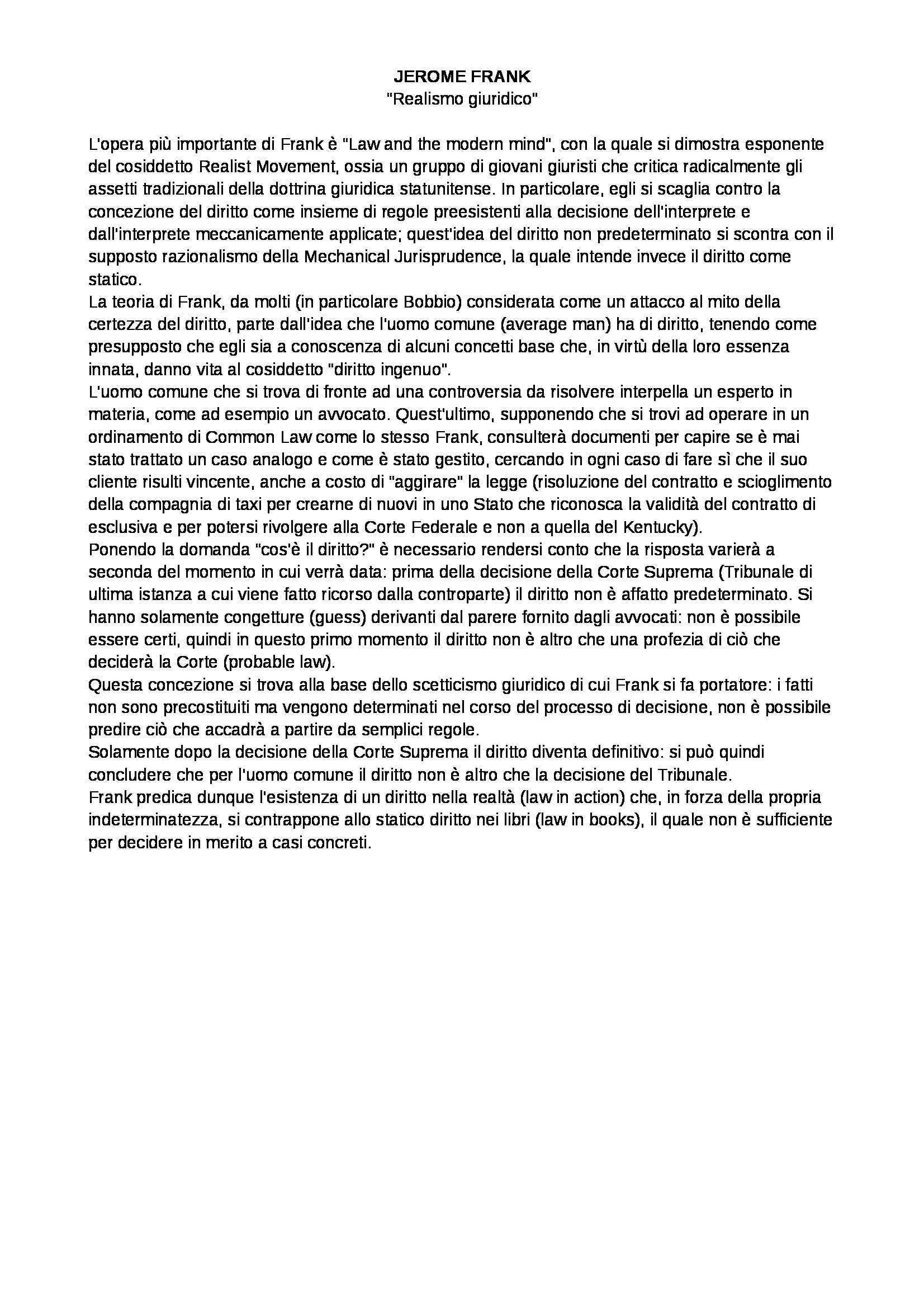 JEROME FRANK
"Realismo giuridico"

L'opera più importante di Frank è "Law and the modern mind", con la quale si dimostra esponente del cosiddetto Realist Movement, ossia un gruppo di giovani giuristi che critica radicalmente gli assetti tradizionali della dottrina giuridica statunitense. In particolare, egli si scaglia contro la concezione del diritto come insieme di regole preesistenti alla decisione dell'interprete e dall'interprete meccanicamente applicate; quest'idea del diritto non predeterminato si scontra con il supposto razionalismo della Mechanical Jurisprudence, la quale intende invece il diritto come statico.
La teoria di Frank, da molti (in particolare Bobbio) considerata come un attacco al mito della certezza del diritto, parte dall'idea che l'uomo comune (average man) ha di diritto, tenendo come presupposto che egli sia a conoscenza di alcuni concetti base che, in virtù della loro essenza innata, danno vita al cosiddetto "diritto ingenuo".
L'uomo comune che si trova di fronte ad una controversia da risolvere interpella un esperto in materia, come ad esempio un avvocato. Quest'ultimo, supponendo che si trovi ad operare in un ordinamento di Common Law come lo stesso Frank, consulterà documenti per capire se è mai stato trattato un caso analogo e come è stato gestito, cercando in ogni caso di fare sì che il suo cliente risulti vincente, anche a costo di "aggirare" la legge (risoluzione del contratto e scioglimento della compagnia di taxi per crearne di nuovi in uno Stato che riconosca la validità del contratto di esclusiva e per potersi rivolgere alla Corte Federale e non a quella del Kentucky).
Ponendo la domanda "cos'è il diritto?" è necessario rendersi conto che la risposta varierà a seconda del momento in cui verrà data: prima della decisione della Corte Suprema (Tribunale di ultima istanza a cui viene fatto ricorso dalla controparte) il diritto non è affatto predeterminato. Si hanno solamente congetture (guess) derivanti dal parere fornito dagli avvocati: non è possibile essere certi, quindi in questo primo momento il diritto non è altro che una profezia di ciò che deciderà la Corte (probable law).
Questa concezione si trova alla base dello scetticismo giuridico di cui Frank si fa portatore: i fatti non sono precostituiti ma vengono determinati nel corso del processo di decisione, non è possibile predire ciò che accadrà a partire da semplici regole.
Solamente dopo la decisione della Corte Suprema il diritto diventa definitivo: si può quindi concludere che per l'uomo comune il diritto non è altro che la decisione del Tribunale.
Frank predica dunque l'esistenza di un diritto nella realtà (law in action) che, in forza della propria indeterminatezza, si contrappone allo statico diritto nei libri (law in books), il quale non è sufficiente per decidere in merito a casi concreti.